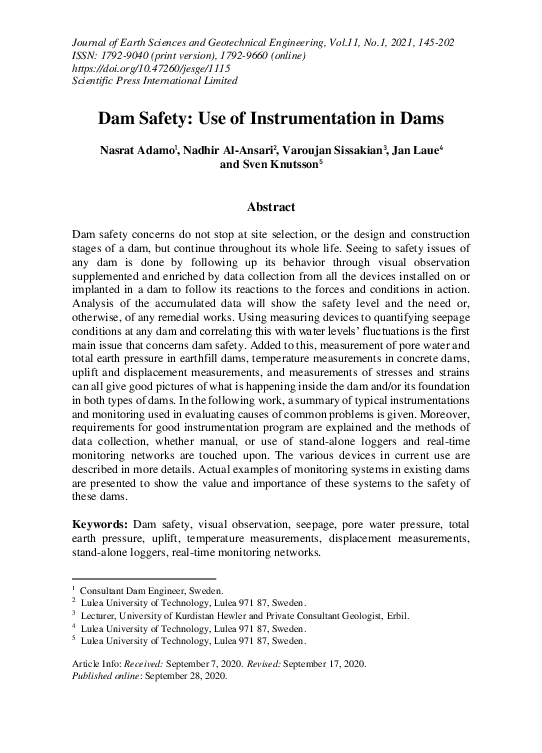 Journal of Earth Sciences and Geotechnical Engineering, Vol.11, No.1, 2021, 145-202
ISSN: 1792-9040 (print version), 1792-9660 (online)
https://doi.org/10.47260/jesge/1115
Scientific Press International Limited

Dam Safety: Use of Instrumentation in Dams

Nasrat Adamo$^1$, Nadhir Al-Ansari$^2$, Varoujan Sissakian$^3$, Jan Laue$^4$ and Sven Knutsson$^5$

Abstract

Dam safety concerns do not stop at site selection, or the design and construction stages of a dam, but continue throughout its whole life. Seeing to safety issues of any dam is done by following up its behavior through visual observation supplemented and enriched by data collection from all the devices installed on or implanted in a dam to follow its reactions to the forces and conditions in action. Analysis of the accumulated data will show the safety level and the need or, otherwise, of any remedial works. Using measuring devices to quantifying seepage conditions at any dam and correlating this with water levels' fluctuations is the first main issue that concerns dam safety. Added to this, measurement of pore water and total earth pressure in earthfill dams, temperature measurements in concrete dams, uplift and displacement measurements, and measurements of stresses and strains can all give good pictures of what is happening inside the dam and/or its foundation in both types of dams. In the following work, a summary of typical instrumentations and monitoring used in evaluating causes of common problems is given. Moreover, requirements for good instrumentation program are explained and the methods of data collection, whether manual, or use of stand-alone loggers and real-time monitoring networks are touched upon. The various devices in current use are described in more details. Actual examples of monitoring systems in existing dams are presented to show the value and importance of these systems to the safety of these dams.

Keywords: Dam safety, visual observation, seepage, pore water pressure, total earth pressure, uplift, temperature measurements, displacement measurements, stand-alone loggers, real-time monitoring networks.

$^1$ Consultant Dam Engineer, Sweden.
$^2$ Lulea University of Technology, Lulea 971 87, Sweden.
$^3$ Lecturer, University of Kurdistan Hewler and Private Consultant Geologist, Erbil.
$^4$ Lulea University of Technology, Lulea 971 87, Sweden.
$^5$ Lulea University of Technology, Lulea 971 87, Sweden.

Article Info: Received: September 7, 2020. Revised: September 17, 2020.
Published online: September 28, 2020.